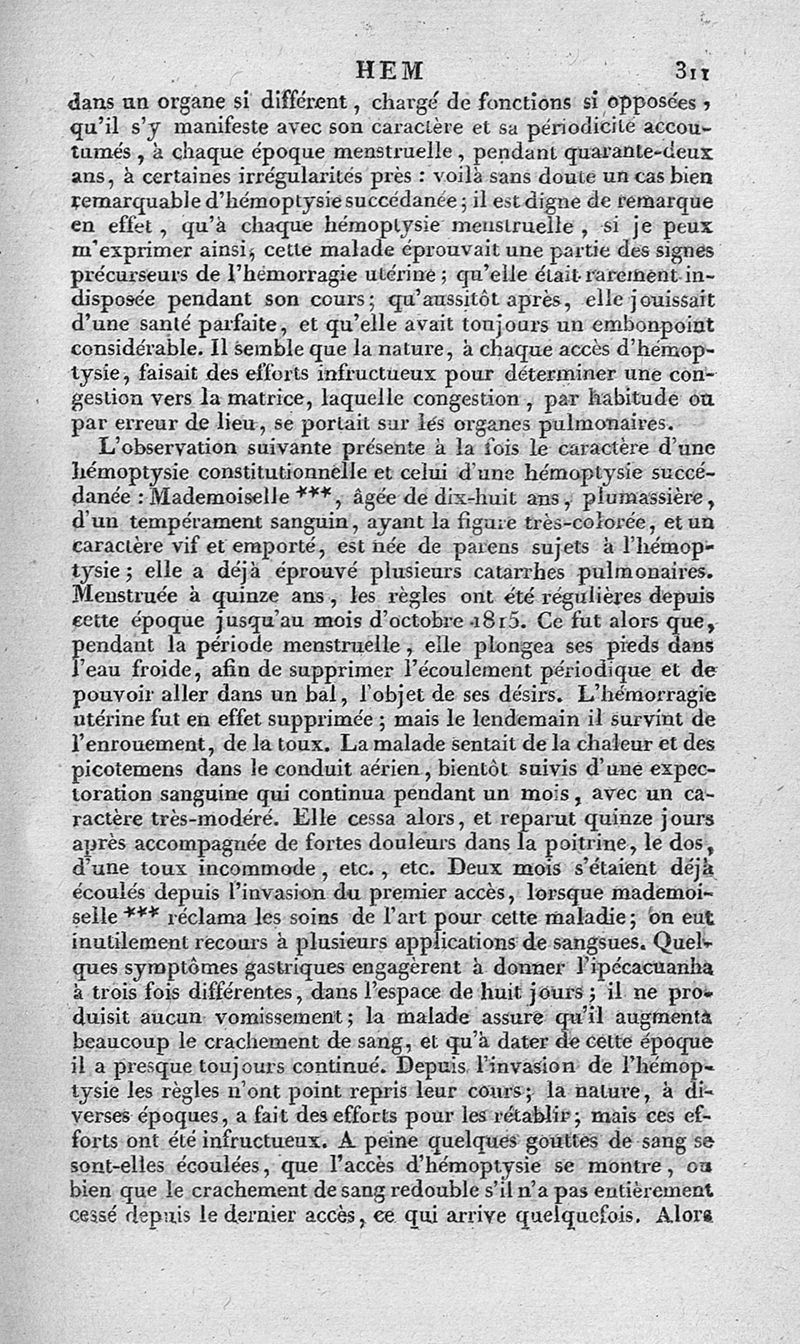 HEM 311

dans un organe si différent, chargé de fonctions si opposées, qu'il s'y manifeste avec son caractère et sa périodicité accoutumés, à chaque époque menstruelle, pendant quarante-deux ans, à certaines irrégularités près : voilà sans doute un cas bien remarquable d'hémoptysie succédanée; il est digne de remarque en effet, qu'à chaque hémoptysie menstruelle, si je peux m'exprimer ainsi, cette malade éprouvait une partie des signes précurseurs de l'hémorragie utérine; qu'elle était rarement indisposée pendant son cours; qu'aussitôt après, elle jouissait d'une santé parfaite, et qu'elle avait toujours un embonpoint considérable. Il semble que la nature, à chaque accès d'hémoptysie, faisait des efforts infructueux pour déterminer une congestion vers la matrice, laquelle congestion, par habitude ou par erreur de lieu, se portait sur les organes pulmonaires.

L'observation suivante présente à la fois le caractère d'une hémoptysie constitutionnelle et celui d'une hémoptysie succédanée : Mademoiselle ***, âgée de dix-huit ans, plumassière, d'un tempérament sanguin, ayant la figure très-colorée, et un caractère vif et emporté, est née de parens sujets à l'hémoptysie; elle a déjà éprouvé plusieurs catarrhes pulmonaires. Menstruée à quinze ans, les règles ont été régulières depuis cette époque jusqu'au mois d'octobre 1815. Ce fut alors que, pendant la période menstruelle, elle plongea ses pieds dans l'eau froide, afin de supprimer l'écoulement périodique et de pouvoir aller dans un bal, l'objet de ses désirs. L'hémorragie utérine fut en effet supprimée; mais le lendemain il survint de l'enrouement, de la toux. La malade sentait de la chaleur et des picotemens dans le conduit aérien, bientôt suivis d'une expectoration sanguine qui continua pendant un mois, avec un caractère très-modéré. Elle cessa alors, et reparut quinze jours après accompagnée de fortes douleurs dans la poitrine, le dos, d'une toux incommode, etc., etc. Deux mois s'étaient déjà écoulés depuis l'invasion du premier accès, lorsque mademoiselle *** réclama les soins de l'art pour cette maladie; on eut inutilement recours à plusieurs applications de sangsues. Quelques symptômes gastriques engagèrent à donner l'ipécacuanha à trois fois différentes, dans l'espace de huit jours; il ne produisit aucun vomissement; la malade assure qu'il augmenta beaucoup le crachement de sang, et qu'à dater de cette époque il a presque toujours continué. Depuis l'invasion de l'hémoptysie les règles n'ont point repris leur cours; la nature, à diverses époques, a fait des efforts pour les rétablir; mais ces efforts ont été infructueux. A peine quelques gouttes de sang se sont-elles écoulées, que l'accès d'hémoptysie se montre, ou bien que le crachement de sang redouble s'il n'a pas entièrement cessé depuis le dernier accès, ce qui arrive quelquefois. Alors